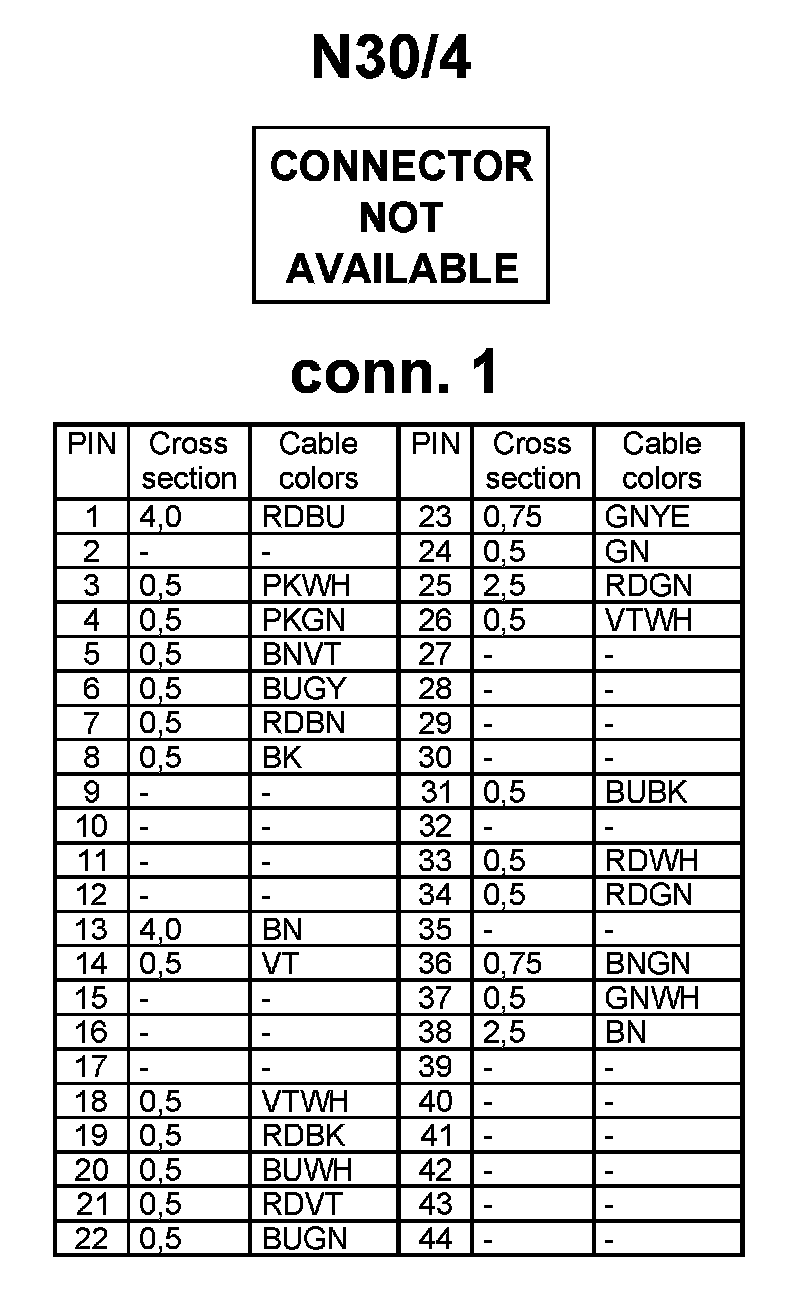 N30/4

CONNECTOR NOT AVAILABLE

conn. 1

| PIN | Cross section | Cable colors | PIN | Cross section | Cable colors |
|---|---|---|---|---|---|
| 1 | 4,0 | RDBU | 23 | 0,75 | GNYE |
| 2 | - | - | 24 | 0,5 | GN |
| 3 | 0,5 | PKWH | 25 | 2,5 | RDGN |
| 4 | 0,5 | PKGN | 26 | 0,5 | VTWH |
| 5 | 0,5 | BNVT | 27 | - | - |
| 6 | 0,5 | BUGY | 28 | - | - |
| 7 | 0,5 | RDBN | 29 | - | - |
| 8 | 0,5 | BK | 30 | - | - |
| 9 | - | - | 31 | 0,5 | BUBK |
| 10 | - | - | 32 | - | - |
| 11 | - | - | 33 | 0,5 | RDWH |
| 12 | - | - | 34 | 0,5 | RDGN |
| 13 | 4,0 | BN | 35 | - | - |
| 14 | 0,5 | VT | 36 | 0,75 | BNGN |
| 15 | - | - | 37 | 0,5 | GNWH |
| 16 | - | - | 38 | 2,5 | BN |
| 17 | - | - | 39 | - | - |
| 18 | 0,5 | VTWH | 40 | - | - |
| 19 | 0,5 | RDBK | 41 | - | - |
| 20 | 0,5 | BUWH | 42 | - | - |
| 21 | 0,5 | RDVT | 43 | - | - |
| 22 | 0,5 | BUGN | 44 | - | - |